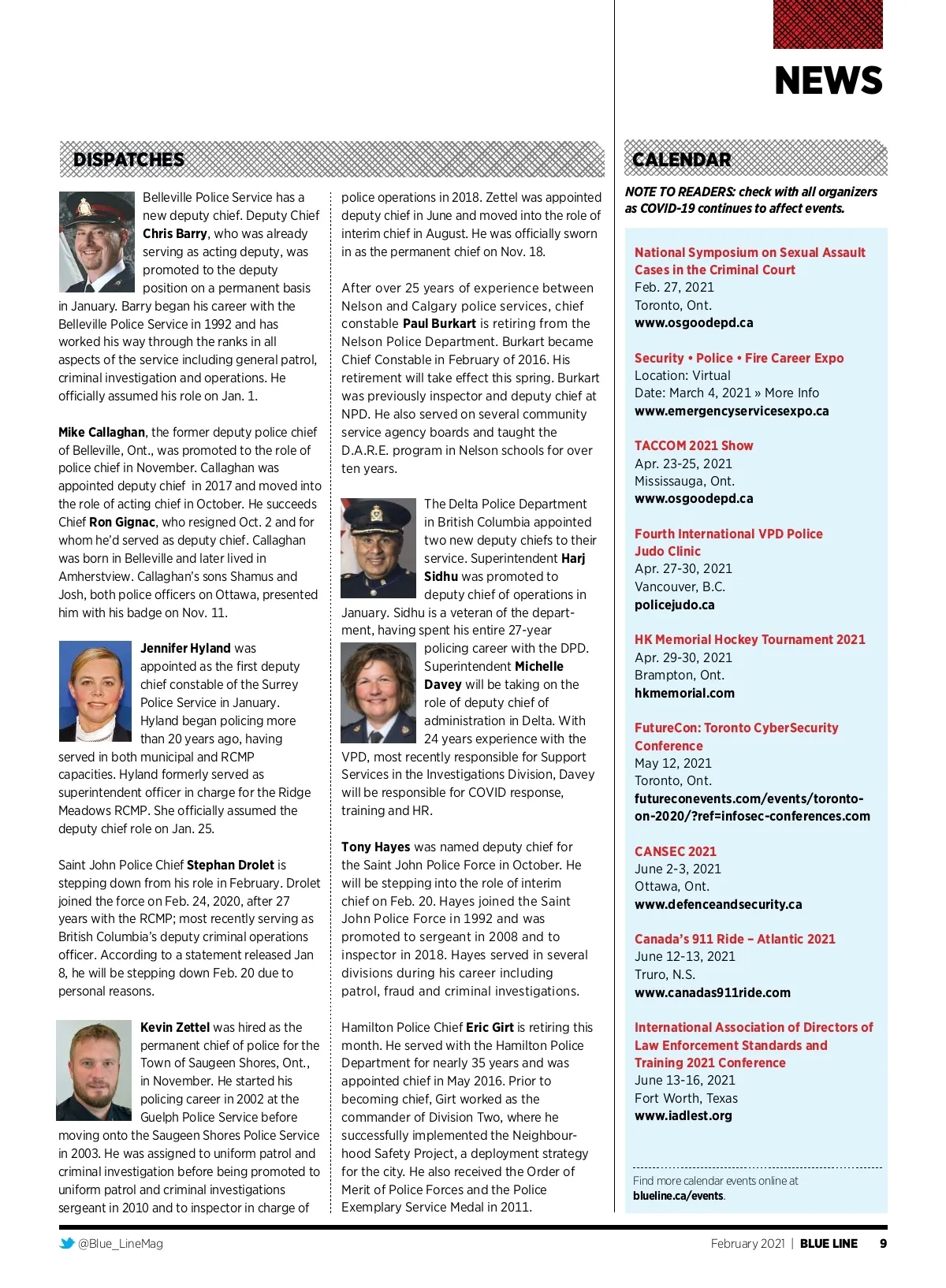 NEWS

DISPATCHES

Belleville Police Service has a new deputy chief. Deputy Chief Chris Barry, who was already serving as acting deputy, was promoted to the deputy position on a permanent basis in January. Barry began his career with the Belleville Police Service in 1992 and has worked his way through the ranks in all aspects of the service including general patrol, criminal investigation and operations. He officially assumed his role on Jan. 1.

Mike Callaghan, the former deputy police chief of Belleville, Ont., was promoted to the role of police chief in November. Callaghan was appointed deputy chief in 2017 and moved into the role of acting chief in October. He succeeds Chief Ron Gignac, who resigned Oct. 2 and for whom he'd served as deputy chief. Callaghan was born in Belleville and later lived in Amherstview. Callaghan's sons Shamus and Josh, both police officers on Ottawa, presented him with his badge on Nov. 11.

Jennifer Hyland was appointed as the first deputy chief constable of the Surrey Police Service in January. Hyland began policing more than 20 years ago, having served in both municipal and RCMP capacities. Hyland formerly served as superintendent officer in charge for the Ridge Meadows RCMP. She officially assumed the deputy chief role on Jan. 25.

Saint John Police Chief Stephan Drolet is stepping down from his role in February. Drolet joined the force on Feb. 24, 2020, after 27 years with the RCMP; most recently serving as British Columbia's deputy criminal operations officer. According to a statement released Jan 8, he will be stepping down Feb. 20 due to personal reasons.

Kevin Zettel was hired as the permanent chief of police for the Town of Saugeen Shores, Ont., in November. He started his policing career in 2002 at the Guelph Police Service before moving onto the Saugeen Shores Police Service in 2003. He was assigned to uniform patrol and criminal investigation before being promoted to uniform patrol and criminal investigations sergeant in 2010 and to inspector in charge of police operations in 2018. Zettel was appointed deputy chief in June and moved into the role of interim chief in August. He was officially sworn in as the permanent chief on Nov. 18.

After over 25 years of experience between Nelson and Calgary police services, chief constable Paul Burkart is retiring from the Nelson Police Department. Burkart became Chief Constable in February of 2016. His retirement will take effect this spring. Burkart was previously inspector and deputy chief at NPD. He also served on several community service agency boards and taught the D.A.R.E. program in Nelson schools for over ten years.

The Delta Police Department in British Columbia appointed two new deputy chiefs to their service. Superintendent Harj Sidhu was promoted to deputy chief of operations in January. Sidhu is a veteran of the department, having spent his entire 27-year policing career with the DPD. Superintendent Michelle Davey will be taking on the role of deputy chief of administration in Delta. With 24 years experience with the VPD, most recently responsible for Support Services in the Investigations Division, Davey will be responsible for COVID response, training and HR.

Tony Hayes was named deputy chief for the Saint John Police Force in October. He will be stepping into the role of interim chief on Feb. 20. Hayes joined the Saint John Police Force in 1992 and was promoted to sergeant in 2008 and to inspector in 2018. Hayes served in several divisions during his career including patrol, fraud and criminal investigations.

Hamilton Police Chief Eric Girt is retiring this month. He served with the Hamilton Police Department for nearly 35 years and was appointed chief in May 2016. Prior to becoming chief, Girt worked as the commander of Division Two, where he successfully implemented the Neighbourhood Safety Project, a deployment strategy for the city. He also received the Order of Merit of Police Forces and the Police Exemplary Service Medal in 2011.

CALENDAR

NOTE TO READERS: check with all organizers as COVID-19 continues to affect events.

National Symposium on Sexual Assault Cases in the Criminal Court
Feb. 27, 2021
Toronto, Ont.
www.osgoodepd.ca

Security • Police • Fire Career Expo
Location: Virtual
Date: March 4, 2021 » More Info
www.emergencyservicesexpo.ca

TACCOM 2021 Show
Apr. 23-25, 2021
Mississauga, Ont.
www.osgoodepd.ca

Fourth International VPD Police Judo Clinic
Apr. 27-30, 2021
Vancouver, B.C.
policejudo.ca

HK Memorial Hockey Tournament 2021
Apr. 29-30, 2021
Brampton, Ont.
hkmemorial.com

FutureCon: Toronto CyberSecurity Conference
May 12, 2021
Toronto, Ont.
futureconevents.com/events/toronto-on-2020/?ref=infosec-conferences.com

CANSEC 2021
June 2-3, 2021
Ottawa, Ont.
www.defenceandsecurity.ca

Canada's 911 Ride – Atlantic 2021
June 12-13, 2021
Truro, N.S.
www.canadas911ride.com

International Association of Directors of Law Enforcement Standards and Training 2021 Conference
June 13-16, 2021
Fort Worth, Texas
www.iadlest.org

Find more calendar events online at blueline.ca/events.

@Blue_LineMag

February 2021 | BLUE LINE 9